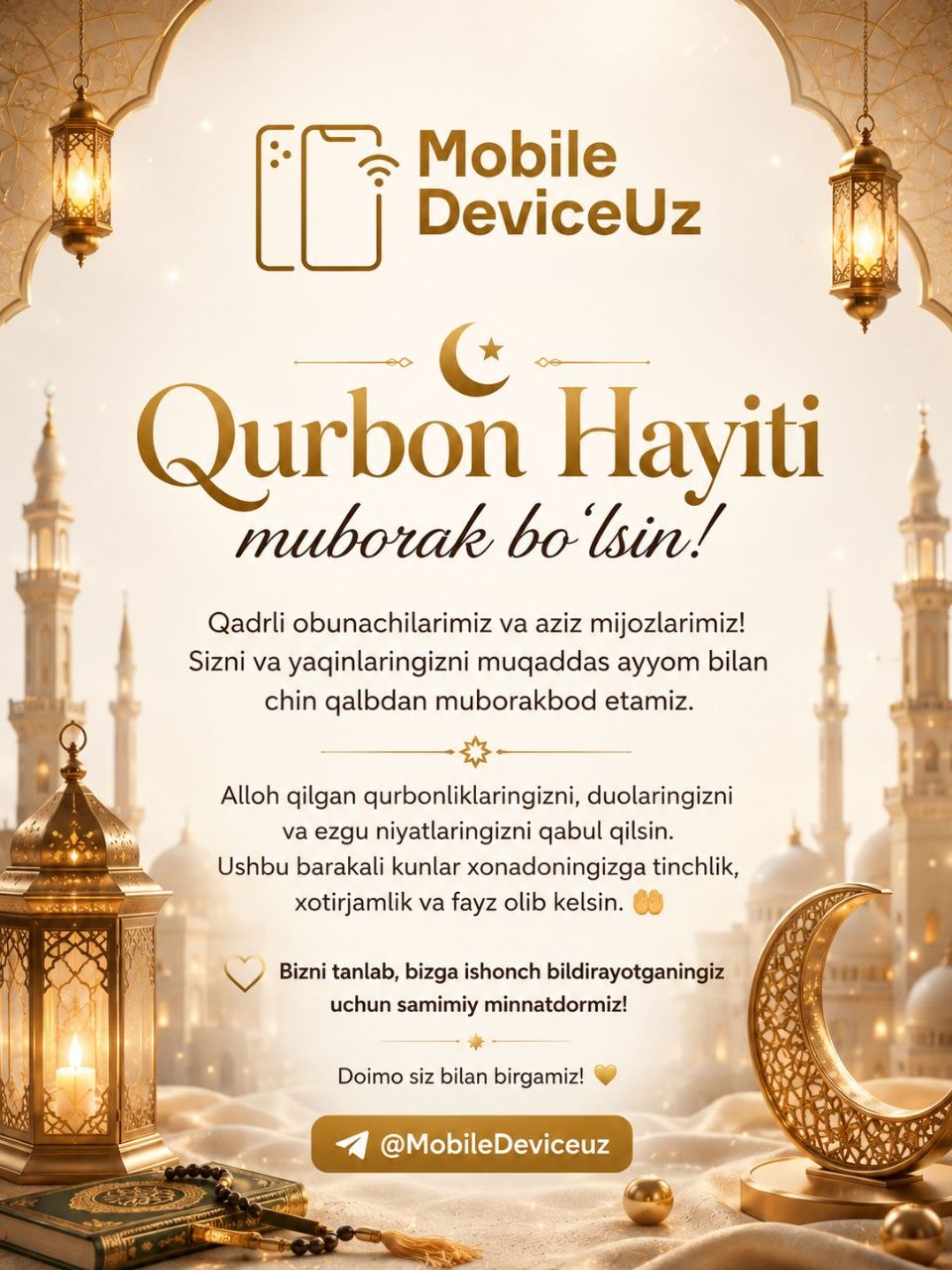 Mobile DeviceUz

Qurbon Hayiti
muborak bo'lsin!

Qadrli obunachilarimiz va aziz mijozlarimiz! Sizni va yaqinlaringizni muqaddas ayyom bilan chin qalbdan muborakbod etamiz.

Alloh qilgan qurbonliklaringizni, duolaringizni va ezgu niyatlaringizni qabul qilsin. Ushbu barakali kunlar xonadoningizga tinchlik, xotirjamlik va fayz olib kelsin. 🤲

Bizni tanlab, bizga ishonch bildirayotganingiz uchun samimiy minnatdormiz!

Doimo siz bilan birgamiz! 💛

@MobileDeviceuz